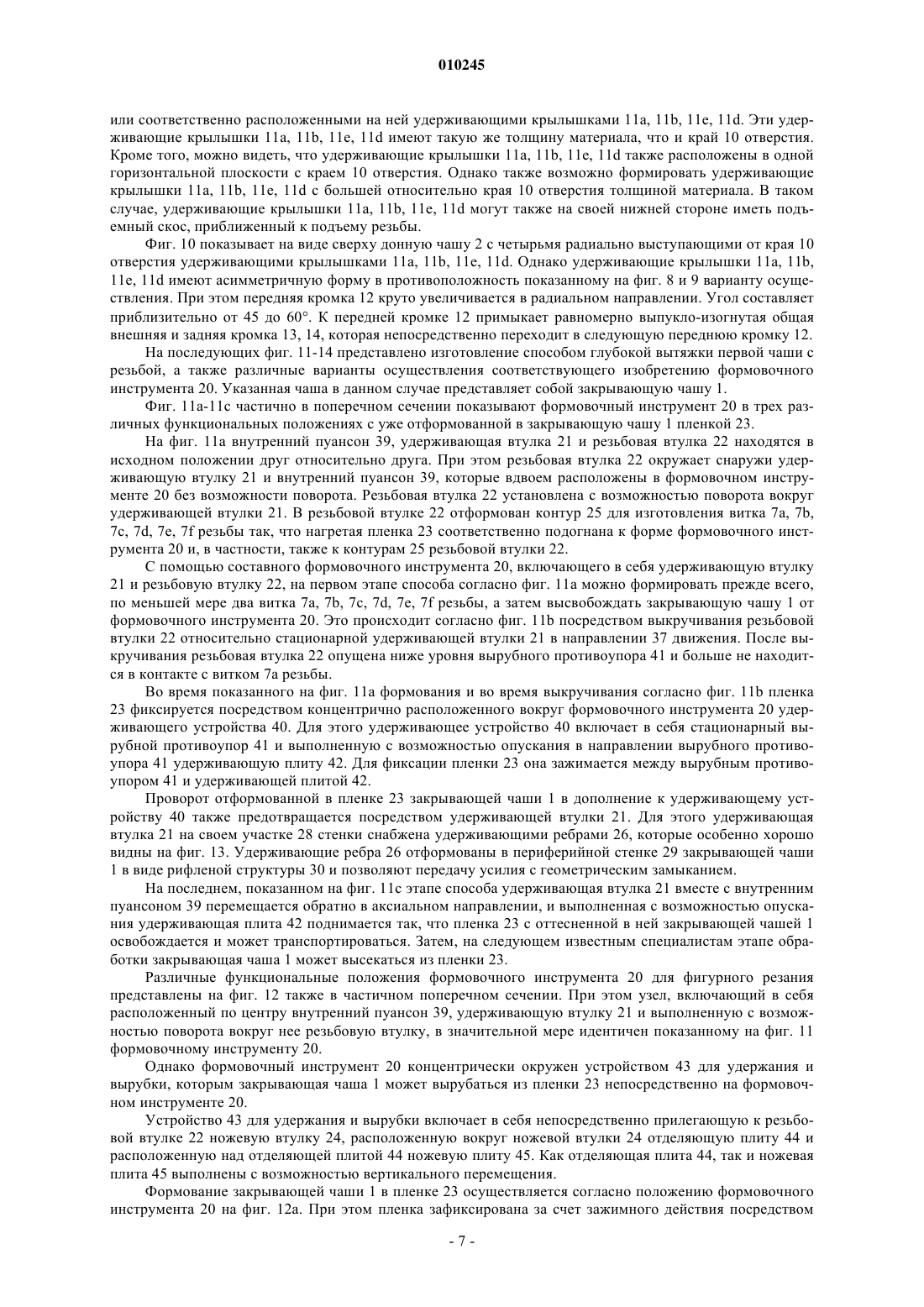 010245

или соответственно расположенными на ней удерживающими крылышками 11a, 11b, 11e, 11d. Эти удерживающие крылышки 11a, 11b, 11e, 11d имеют такую же толщину материала, что и край 10 отверстия. Кроме того, можно видеть, что удерживающие крылышки 11a, 11b, 11e, 11d также расположены в одной горизонтальной плоскости с краем 10 отверстия. Однако также возможно формировать удерживающие крылышки 11a, 11b, 11e, 11d с большей относительно края 10 отверстия толщиной материала. В таком случае, удерживающие крылышки 11a, 11b, 11e, 11d могут также на своей нижней стороне иметь подъемный скос, приближенный к подъему резьбы.

Фиг. 10 показывает на виде сверху донную чашу 2 с четырьмя радиально выступающими от края 10 отверстия удерживающими крылышками 11a, 11b, 11e, 11d. Однако удерживающие крылышки 11a, 11b, 11e, 11d имеют асимметричную форму в противоположность показанному на фиг. 8 и 9 варианту осуществления. При этом передняя кромка 12 круто увеличивается в радиальном направлении. Угол составляет приблизительно от 45 до 60°. К передней кромке 12 примыкает равномерно выпукло-изогнутая общая внешняя и задняя кромка 13, 14, которая непосредственно переходит в следующую переднюю кромку 12.

На последующих фиг. 11-14 представлено изготовление способом глубокой вытяжки первой чаши с резьбой, а также различные варианты осуществления соответствующего изобретению формовочного инструмента 20. Указанная чаша в данном случае представляет собой закрывающую чашу 1.

Фиг. 11a-11c частично в поперечном сечении показывают формовочный инструмент 20 в трех различных функциональных положениях с уже отформованной в закрывающую чашу 1 пленкой 23.

На фиг. 11a внутренний пуансон 39, удерживающая втулка 21 и резьбовая втулка 22 находятся в исходном положении друг относительно друга. При этом резьбовая втулка 22 окружает снаружи удерживающую втулку 21 и внутренний пуансон 39, которые вдвоем расположены в формовочном инструменте 20 без возможности поворота. Резьбовая втулка 22 установлена с возможностью поворота вокруг удерживающей втулки 21. В резьбовой втулке 22 отформован контур 25 для изготовления витка 7a, 7b, 7c, 7d, 7e, 7f резьбы так, что нагретая пленка 23 соответственно подогнана к форме формовочного инструмента 20 и, в частности, также к контурам 25 резьбовой втулки 22.

С помощью составного формовочного инструмента 20, включающего в себя удерживающую втулку 21 и резьбовую втулку 22, на первом этапе способа согласно фиг. 11a можно формировать прежде всего, по меньшей мере два витка 7a, 7b, 7c, 7d, 7e, 7f резьбы, а затем высвобождать закрывающую чашу 1 от формовочного инструмента 20. Это происходит согласно фиг. 11b посредством выкручивания резьбовой втулки 22 относительно стационарной удерживающей втулки 21 в направлении 37 движения. После выкручивания резьбовая втулка 22 опущена ниже уровня вырубного противоупора 41 и больше не находится в контакте с витком 7a резьбы.

Во время показанного на фиг. 11a формования и во время выкручивания согласно фиг. 11b пленка 23 фиксируется посредством концентрично расположенного вокруг формовочного инструмента 20 удерживающего устройства 40. Для этого удерживающее устройство 40 включает в себя стационарный вырубной противоупор 41 и выполненную с возможностью опускания в направлении вырубного противоупора 41 удерживающую плиту 42. Для фиксации пленки 23 она зажимается между вырубным противоупором 41 и удерживающей плитой 42.

Проворот отформованной в пленке 23 закрывающей чаши 1 в дополнение к удерживающему устройству 40 также предотвращается посредством удерживающей втулки 21. Для этого удерживающая втулка 21 на своем участке 28 стенки снабжена удерживающими ребрами 26, которые особенно хорошо видны на фиг. 13. Удерживающие ребра 26 отформованы в периферийной стенке 29 закрывающей чаши 1 в виде рифленой структуры 30 и позволяют передачу усилия с геометрическим замыканием.

На последнем, показанном на фиг. 11c этапе способа удерживающая втулка 21 вместе с внутренним пуансоном 39 перемещается обратно в аксиальном направлении, и выполненная с возможностью опускания удерживающая плита 42 поднимается так, что пленка 23 с оттесненной в ней закрывающей чашей 1 освобождается и может транспортироваться. Затем, на следующем известным специалистам этапе обработки закрывающая чаша 1 может высекаться из пленки 23.

Различные функциональные положения формовочного инструмента 20 для фигурного резания представлены на фиг. 12 также в частичном поперечном сечении. При этом узел, включающий в себя расположенный по центру внутренний пуансон 39, удерживающую втулку 21 и выполненную с возможностью поворота вокруг нее резьбовую втулку, в значительной мере идентичен показанному на фиг. 11 формовочному инструменту 20.

Однако формовочный инструмент 20 концентрически окружен устройством 43 для удержания и вырубки, которым закрывающая чаша 1 может вырубаться из пленки 23 непосредственно на формовочном инструменте 20.

Устройство 43 для удержания и вырубки включает в себя непосредственно прилегающую к резьбовой втулке 22 ножевую втулку 24, расположенную вокруг ножевой втулки 24 отделяющую плиту 44 и расположенную над отделяющей плитой 44 ножевую плиту 45. Как отделяющая плита 44, так и ножевая плита 45 выполнены с возможностью вертикального перемещения.

Формование закрывающей чаши 1 в пленке 23 осуществляется согласно положению формовочного инструмента 20 на фиг. 12a. При этом пленка зафиксирована за счет зажимного действия посредством

- 7 -